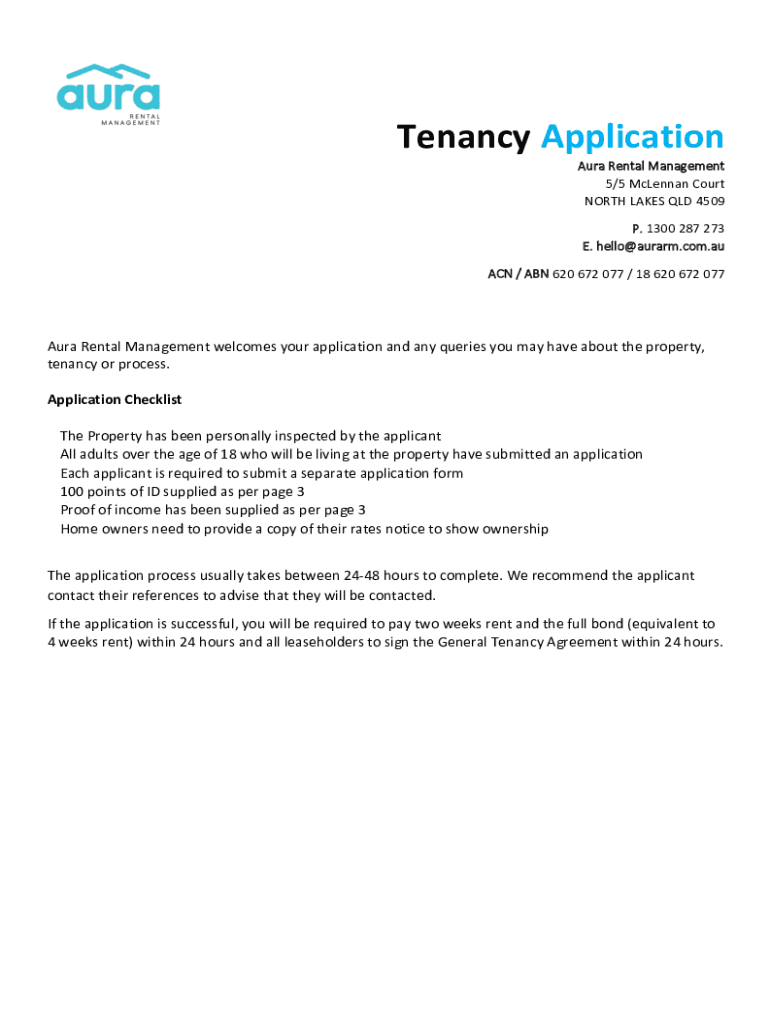 aura
RENTAL
MANAGEMENT

Tenancy Application

Aura Rental Management
5/5 McLennan Court
NORTH LAKES QLD 4509

P. 1300 287 273
E. hello@aurarm.com.au

ACN / ABN 620 672 077 / 18 620 672 077

Aura Rental Management welcomes your application and any queries you may have about the property, tenancy or process.

Application Checklist

The Property has been personally inspected by the applicant
All adults over the age of 18 who will be living at the property have submitted an application
Each applicant is required to submit a separate application form
100 points of ID supplied as per page 3
Proof of income has been supplied as per page 3
Home owners need to provide a copy of their rates notice to show ownership

The application process usually takes between 24-48 hours to complete. We recommend the applicant contact their references to advise that they will be contacted.

If the application is successful, you will be required to pay two weeks rent and the full bond (equivalent to 4 weeks rent) within 24 hours and all leaseholders to sign the General Tenancy Agreement within 24 hours.